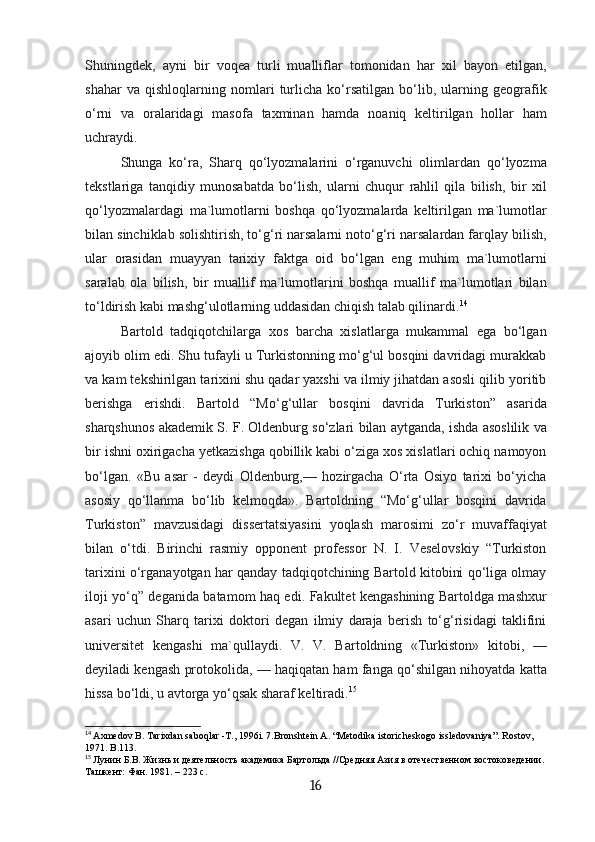 Shuningdek, ayni bir voqea turli mualliflar tomonidan har xil bayon etilgan, shahar va qishloqlarning nomlari turlicha ko‘rsatilgan bo‘lib, ularning geografik o‘rni va oralaridagi masofa taxminan hamda noaniq keltirilgan hollar ham uchraydi.

Shunga ko‘ra, Sharq qo‘lyozmalarini o‘rganuvchi olimlardan qo‘lyozma tekstlariga tanqidiy munosabatda bo‘lish, ularni chuqur rahlil qila bilish, bir xil qo‘lyozmalardagi ma`lumotlarni boshqa qo‘lyozmalarda keltirilgan ma`lumotlar bilan sinchiklab solishtirish, to‘g‘ri narsalarni noto‘g‘ri narsalardan farqlay bilish, ular orasidan muayyan tarixiy faktga oid bo‘lgan eng muhim ma`lumotlarni saralab ola bilish, bir muallif ma`lumotlarini boshqa muallif ma`lumotlari bilan to‘ldirish kabi mashg‘ulotlarning uddasidan chiqish talab qilinardi.$^{14}$

Bartold tadqiqotchilarga xos barcha xislatlarga mukammal ega bo‘lgan ajoyib olim edi. Shu tufayli u Turkistonning mo‘g‘ul bosqini davridagi murakkab va kam tekshirilgan tarixini shu qadar yaxshi va ilmiy jihatdan asosli qilib yoritib berishga erishdi. Bartold “Mo‘g‘ullar bosqini davrida Turkiston” asarida sharqshunos akademik S. F. Oldenburg so‘zlari bilan aytganda, ishda asoslilik va bir ishni oxirigacha yetkazishga qobillik kabi o‘ziga xos xislatlari ochiq namoyon bo‘lgan. «Bu asar - deydi Oldenburg,— hozirgacha O‘rta Osiyo tarixi bo‘yicha asosiy qo‘llanma bo‘lib kelmoqda». Bartoldning “Mo‘g‘ullar bosqini davrida Turkiston” mavzusidagi dissertatsiyasini yoqlash marosimi zo‘r muvaffaqiyat bilan o‘tdi. Birinchi rasmiy opponent professor N. I. Veselovskiy “Turkiston tarixini o‘rganayotgan har qanday tadqiqotchining Bartold kitobini qo‘liga olmay iloji yo‘q” deganida batamom haq edi. Fakultet kengashining Bartoldga mashxur asari uchun Sharq tarixi doktori degan ilmiy daraja berish to‘g‘risidagi taklifini universitet kengashi ma`qullaydi. V. V. Bartoldning «Turkiston» kitobi, — deyiladi kengash protokolida, — haqiqatan ham fanga qo‘shilgan nihoyatda katta hissa bo‘ldi, u avtorga yo‘qsak sharaf keltiradi.$^{15}$

$^{14}$ Axmedov B. Tarixdan saboqlar -T., 1996i. 7.Bronshtein A. “Metodika istoricheskogo issledovaniya”. Rostov, 1971. B.113.
$^{15}$ Лунин Б.В. Жизнь и деятельность академика Бартольда //Средняя Азия в отечественном востоковедении. Ташкент: Фан. 1981. – 223 с.

16